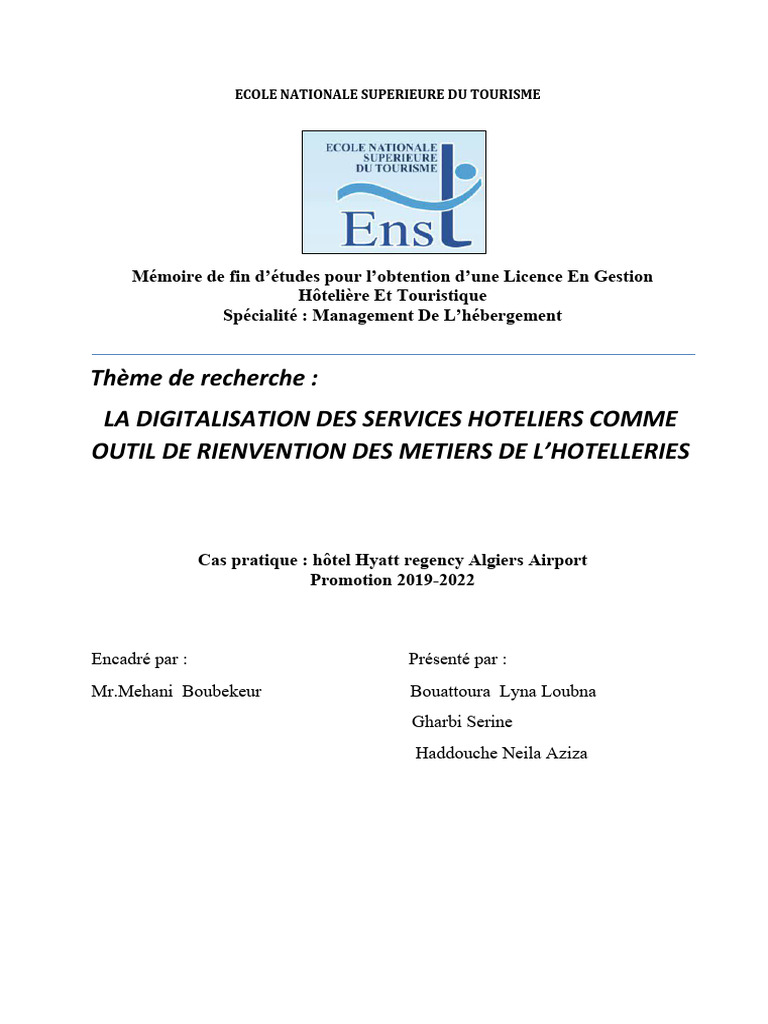 ECOLE NATIONALE SUPERIEURE DU TOURISME

ECOLE NATIONALE SUPERIEURE DU TOURISME
Enst

Mémoire de fin d'études pour l'obtention d'une Licence En Gestion Hôtelière Et Touristique
Spécialité : Management De L'hébergement

Thème de recherche :

LA DIGITALISATION DES SERVICES HOTELIERS COMME OUTIL DE RIENVENTION DES METIERS DE L'HOTELLERIES

Cas pratique : hôtel Hyatt regency Algiers Airport
Promotion 2019-2022

Encadré par :
Mr.Mehani Boubekeur

Présenté par :
Bouattoura Lyna Loubna
Gharbi Serine
Haddouche Neila Aziza